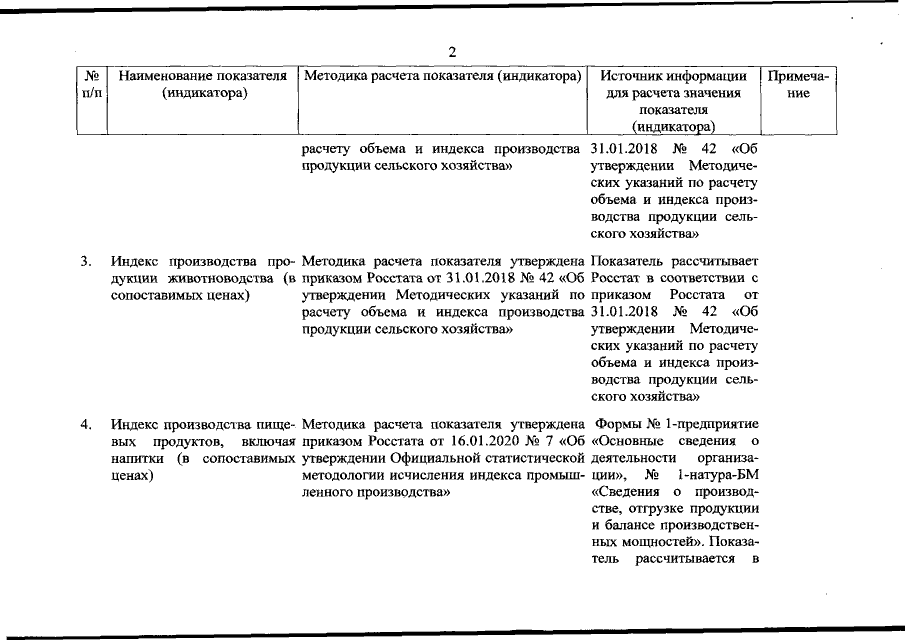 2

| № п/п | Наименование показателя (индикатора) | Методика расчета показателя (индикатора) | Источник информации для расчета значения показателя (индикатора) | Примечание |
|---|---|---|---|---|
| | | расчету объема и индекса производства продукции сельского хозяйства» | 31.01.2018 № 42 «Об утверждении Методических указаний по расчету объема и индекса производства продукции сельского хозяйства» | |
| 3. | Индекс производства продукции животноводства (в сопоставимых ценах) | Методика расчета показателя утверждена приказом Росстата от 31.01.2018 № 42 «Об утверждении Методических указаний по расчету объема и индекса производства продукции сельского хозяйства» | Показатель рассчитывает Росстат в соответствии с приказом Росстата от 31.01.2018 № 42 «Об утверждении Методических указаний по расчету объема и индекса производства продукции сельского хозяйства» | |
| 4. | Индекс производства пищевых продуктов, включая напитки (в сопоставимых ценах) | Методика расчета показателя утверждена приказом Росстата от 16.01.2020 № 7 «Об утверждении Официальной статистической методологии исчисления индекса промышленного производства» | Формы № 1-предприятие «Основные сведения о деятельности организации», № 1-натура-БМ «Сведения о производстве, отгрузке продукции и балансе производственных мощностей». Показатель рассчитывается в | |